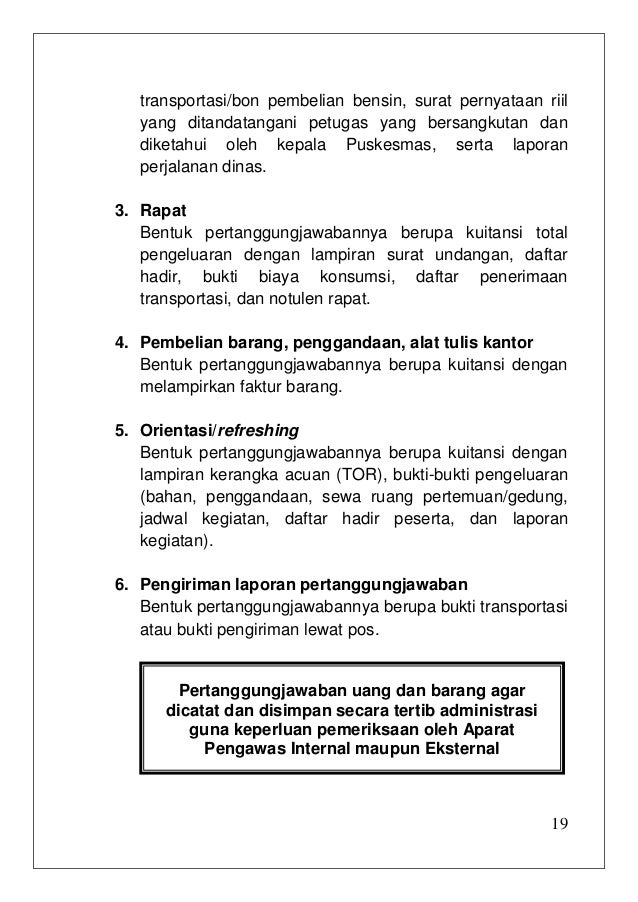 transportasi/bon pembelian bensin, surat pernyataan riil yang ditandatangani petugas yang bersangkutan dan diketahui oleh kepala Puskesmas, serta laporan perjalanan dinas.

3. Rapat
Bentuk pertanggungjawabannya berupa kuitansi total pengeluaran dengan lampiran surat undangan, daftar hadir, bukti biaya konsumsi, daftar penerimaan transportasi, dan notulen rapat.

4. Pembelian barang, penggandaan, alat tulis kantor
Bentuk pertanggungjawabannya berupa kuitansi dengan melampirkan faktur barang.

5. Orientasi/refreshing
Bentuk pertanggungjawabannya berupa kuitansi dengan lampiran kerangka acuan (TOR), bukti-bukti pengeluaran (bahan, penggandaan, sewa ruang pertemuan/gedung, jadwal kegiatan, daftar hadir peserta, dan laporan kegiatan).

6. Pengiriman laporan pertanggungjawaban
Bentuk pertanggungjawabannya berupa bukti transportasi atau bukti pengiriman lewat pos.

Pertanggungjawaban uang dan barang agar dicatat dan disimpan secara tertib administrasi guna keperluan pemeriksaan oleh Aparat Pengawas Internal maupun Eksternal

19